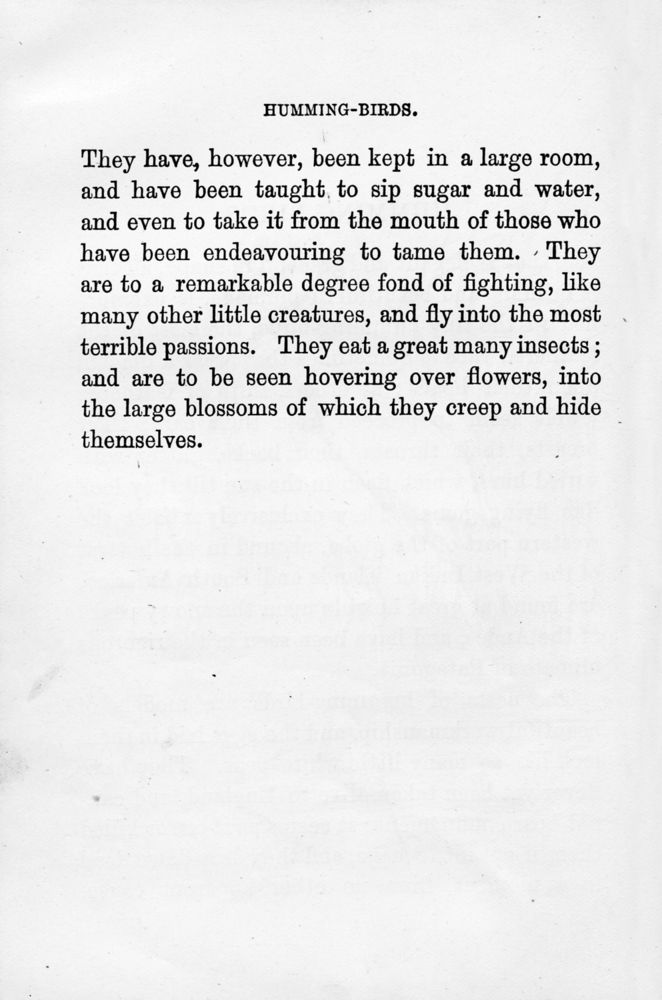 HUMMING-BIRDS.

They have, however, been kept in a large room, and have been taught to sip sugar and water, and even to take it from the mouth of those who have been endeavouring to tame them. They are to a remarkable degree fond of fighting, like many other little creatures, and fly into the most terrible passions. They eat a great many insects; and are to be seen hovering over flowers, into the large blossoms of which they creep and hide themselves.